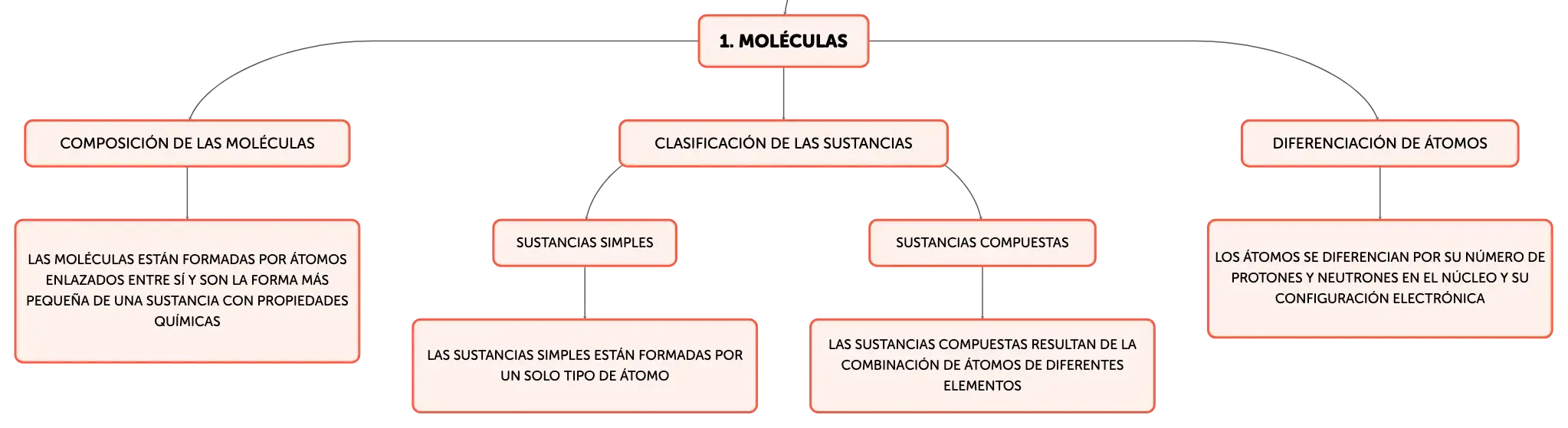 1. MOLÉCULAS

COMPOSICIÓN DE LAS MOLÉCULAS

LAS MOLÉCULAS ESTÁN FORMADAS POR ÁTOMOS ENLAZADOS ENTRE SÍ Y SON LA FORMA MÁS PEQUEÑA DE UNA SUSTANCIA CON PROPIEDADES QUÍMICAS

CLASIFICACIÓN DE LAS SUSTANCIAS

SUSTANCIAS SIMPLES

LAS SUSTANCIAS SIMPLES ESTÁN FORMADAS POR UN SOLO TIPO DE ÁTOMO

SUSTANCIAS COMPUESTAS

LAS SUSTANCIAS COMPUESTAS RESULTAN DE LA COMBINACIÓN DE ÁTOMOS DE DIFERENTES ELEMENTOS

DIFERENCIACIÓN DE ÁTOMOS

LOS ÁTOMOS SE DIFERENCIAN POR SU NÚMERO DE PROTONES Y NEUTRONES EN EL NÚCLEO Y SU CONFIGURACIÓN ELECTRÓNICA